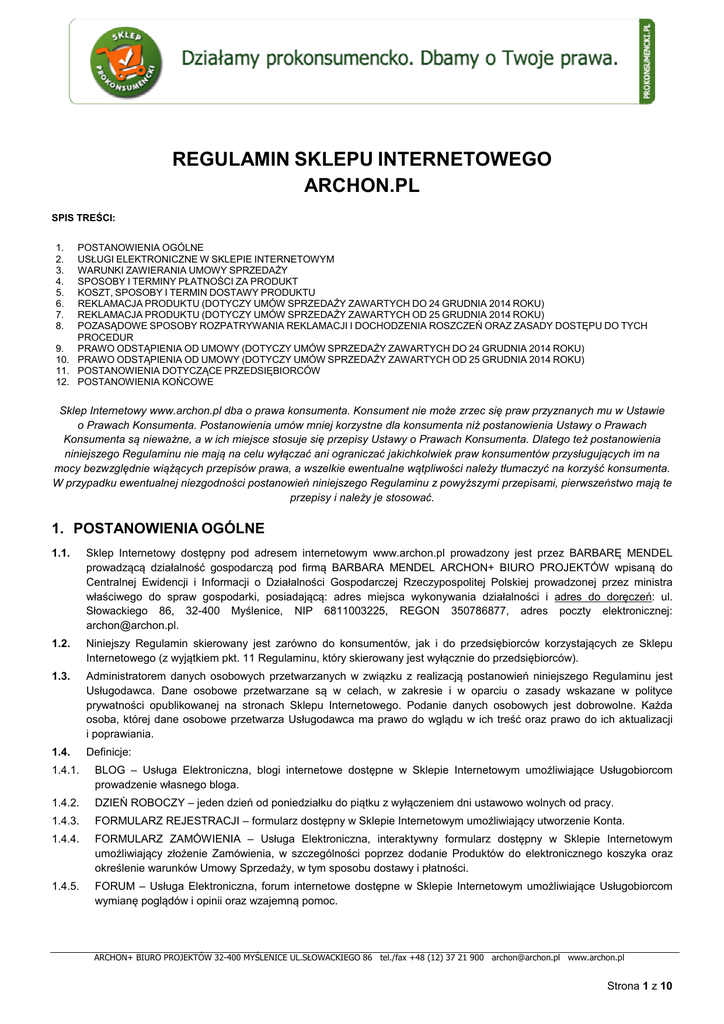 SKLEP PROKONSUMENCKI

Działamy prokonsumencko. Dbamy o Twoje prawa.

PROKONSUMENCKI.PL

REGULAMIN SKLEPU INTERNETOWEGO ARCHON.PL

SPIS TREŚCI:

1. POSTANOWIENIA OGÓLNE
2. USŁUGI ELEKTRONICZNE W SKLEPIE INTERNETOWYM
3. WARUNKI ZAWIERANIA UMOWY SPRZEDAŻY
4. SPOSOBY I TERMINY PŁATNOŚCI ZA PRODUKT
5. KOSZT, SPOSOBY I TERMIN DOSTAWY PRODUKTU
6. REKLAMACJA PRODUKTU (DOTYCZY UMÓW SPRZEDAŻY ZAWARTYCH DO 24 GRUDNIA 2014 ROKU)
7. REKLAMACJA PRODUKTU (DOTYCZY UMÓW SPRZEDAŻY ZAWARTYCH OD 25 GRUDNIA 2014 ROKU)
8. POZASĄDOWE SPOSOBY ROZPATRYWANIA REKLAMACJI I DOCHODZENIA ROSZCZEŃ ORAZ ZASADY DOSTĘPU DO TYCH PROCEDUR
9. PRAWO ODSTĄPIENIA OD UMOWY (DOTYCZY UMÓW SPRZEDAŻY ZAWARTYCH DO 24 GRUDNIA 2014 ROKU)
10. PRAWO ODSTĄPIENIA OD UMOWY (DOTYCZY UMÓW SPRZEDAŻY ZAWARTYCH OD 25 GRUDNIA 2014 ROKU)
11. POSTANOWIENIA DOTYCZĄCE PRZEDSIĘBIORCÓW
12. POSTANOWIENIA KOŃCOWE

Sklep Internetowy www.archon.pl dba o prawa konsumenta. Konsument nie może zrzec się praw przyznanych mu w Ustawie o Prawach Konsumenta. Postanowienia umów mniej korzystne dla konsumenta niż postanowienia Ustawy o Prawach Konsumenta są nieważne, a w ich miejsce stosuje się przepisy Ustawy o Prawach Konsumenta. Dlatego też postanowienia niniejszego Regulaminu nie mają na celu wyłączać ani ograniczać jakichkolwiek praw konsumentów przysługujących im na mocy bezwzględnie wiążących przepisów prawa, a wszelkie ewentualne wątpliwości należy tłumaczyć na korzyść konsumenta. W przypadku ewentualnej niezgodności postanowień niniejszego Regulaminu z powyższymi przepisami, pierwszeństwo mają te przepisy i należy je stosować.

1. POSTANOWIENIA OGÓLNE

1.1. Sklep Internetowy dostępny pod adresem internetowym www.archon.pl prowadzony jest przez BARBARĘ MENDEL prowadzącą działalność gospodarczą pod firmą BARBARA MENDEL ARCHON+ BIURO PROJEKTÓW wpisaną do Centralnej Ewidencji i Informacji o Działalności Gospodarczej Rzeczypospolitej Polskiej prowadzonej przez ministra właściwego do spraw gospodarki, posiadającą: adres miejsca wykonywania działalności i adres do doręczeń: ul. Słowackiego 86, 32-400 Myślenice, NIP 6811003225, REGON 350786877, adres poczty elektronicznej: archon@archon.pl.

1.2. Niniejszy Regulamin skierowany jest zarówno do konsumentów, jak i do przedsiębiorców korzystających ze Sklepu Internetowego (z wyjątkiem pkt. 11 Regulaminu, który skierowany jest wyłącznie do przedsiębiorców).

1.3. Administratorem danych osobowych przetwarzanych w związku z realizacją postanowień niniejszego Regulaminu jest Usługodawca. Dane osobowe przetwarzane są w celach, w zakresie i w oparciu o zasady wskazane w polityce prywatności opublikowanej na stronach Sklepu Internetowego. Podanie danych osobowych jest dobrowolne. Każda osoba, której dane osobowe przetwarza Usługodawca ma prawo do wglądu w ich treść oraz prawo do ich aktualizacji i poprawiania.

1.4. Definicje:

1.4.1. BLOG – Usługa Elektroniczna, blogi internetowe dostępne w Sklepie Internetowym umożliwiające Usługobiorcom prowadzenie własnego bloga.

1.4.2. DZIEŃ ROBOCZY – jeden dzień od poniedziałku do piątku z wyłączeniem dni ustawowo wolnych od pracy.

1.4.3. FORMULARZ REJESTRACJI – formularz dostępny w Sklepie Internetowym umożliwiający utworzenie Konta.

1.4.4. FORMULARZ ZAMÓWIENIA – Usługa Elektroniczna, interaktywny formularz dostępny w Sklepie Internetowym umożliwiający złożenie Zamówienia, w szczególności poprzez dodanie Produktów do elektronicznego koszyka oraz określenie warunków Umowy Sprzedaży, w tym sposobu dostawy i płatności.

1.4.5. FORUM – Usługa Elektroniczna, forum internetowe dostępne w Sklepie Internetowym umożliwiające Usługobiorcom wymianę poglądów i opinii oraz wzajemną pomoc.

ARCHON+ BIURO PROJEKTÓW 32-400 MYŚLENICE UL.SŁOWACKIEGO 86 tel./fax +48 (12) 37 21 900 archon@archon.pl www.archon.pl

Strona 1 z 10